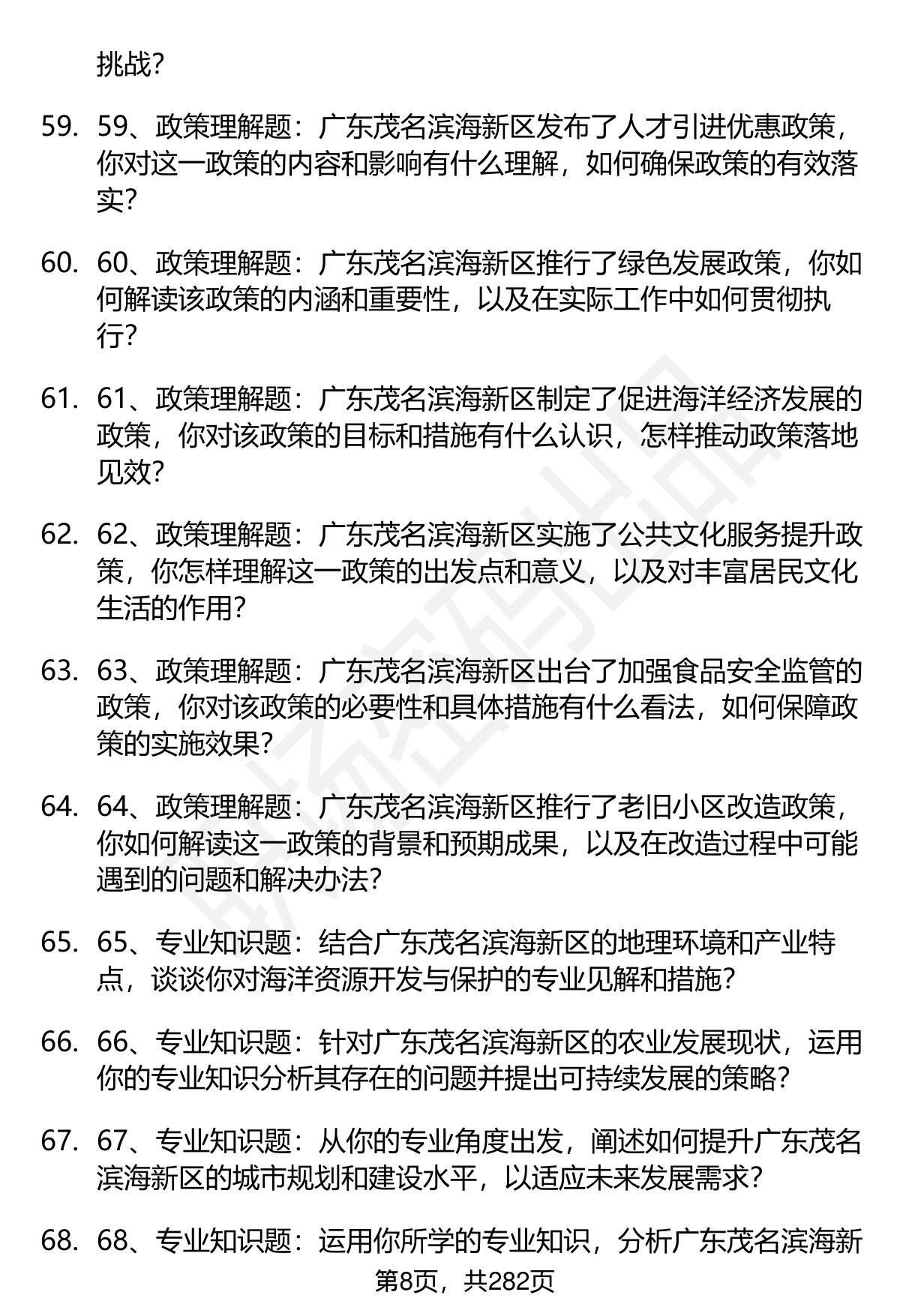 挑战?

59. 59、政策理解题：广东茂名滨海新区发布了人才引进优惠政策，你对这一政策的内容和影响有什么理解，如何确保政策的有效落实?

60. 60、政策理解题：广东茂名滨海新区推行了绿色发展政策，你如何解读该政策的内涵和重要性，以及在实际工作中如何贯彻执行?

61. 61、政策理解题：广东茂名滨海新区制定了促进海洋经济发展的政策，你对该政策的目标和措施有什么认识，怎样推动政策落地见效?

62. 62、政策理解题：广东茂名滨海新区实施了公共文化服务提升政策，你怎样理解这一政策的出发点和意义，以及对丰富居民文化生活的作用?

63. 63、政策理解题：广东茂名滨海新区出台了加强食品安全监管的政策，你对该政策的必要性和具体措施有什么看法，如何保障政策的实施效果?

64. 64、政策理解题：广东茂名滨海新区推行了老旧小区改造政策，你如何解读这一政策的背景和预期成果，以及在改造过程中可能遇到的问题和解决办法?

65. 65、专业知识题：结合广东茂名滨海新区的地理环境和产业特点，谈谈你对海洋资源开发与保护的专业见解和措施?

66. 66、专业知识题：针对广东茂名滨海新区的农业发展现状，运用你的专业知识分析其存在的问题并提出可持续发展的策略?

67. 67、专业知识题：从你的专业角度出发，阐述如何提升广东茂名滨海新区的城市规划和建设水平，以适应未来发展需求?

68. 68、专业知识题：运用你所学的专业知识，分析广东茂名滨海新

第8页，共282页